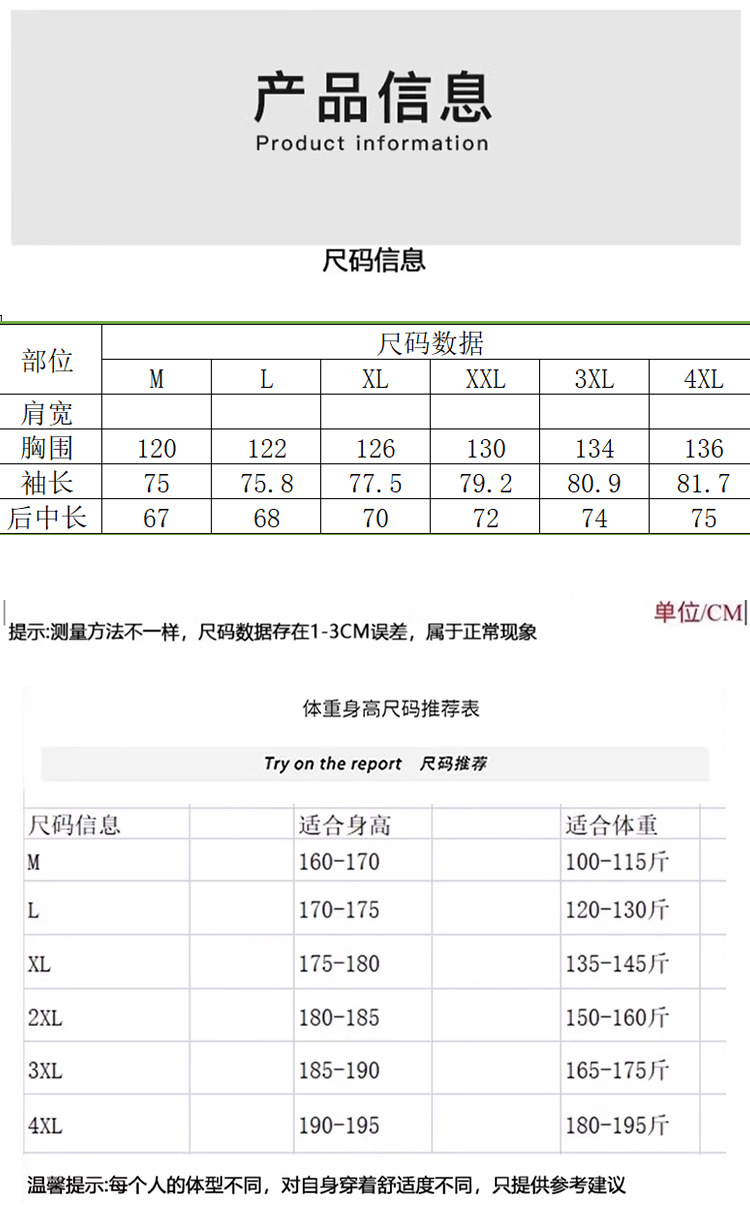 产品信息
Product information

尺码信息

| 部位 | 尺码数据 | | | | | |
|---|---|---|---|---|---|---|
| | M | L | XL | XXL | 3XL | 4XL |
| 肩宽 | | | | | | |
| 胸围 | 120 | 122 | 126 | 130 | 134 | 136 |
| 袖长 | 75 | 75.8 | 77.5 | 79.2 | 80.9 | 81.7 |
| 后中长 | 67 | 68 | 70 | 72 | 74 | 75 |

单位/CM
提示:测量方法不一样，尺码数据存在1-3CM误差，属于正常现象

体重身高尺码推荐表

Try on the report 尺码推荐

| 尺码信息 | 适合身高 | 适合体重 |
|---|---|---|
| M | 160-170 | 100-115斤 |
| L | 170-175 | 120-130斤 |
| XL | 175-180 | 135-145斤 |
| 2XL | 180-185 | 150-160斤 |
| 3XL | 185-190 | 165-175斤 |
| 4XL | 190-195 | 180-195斤 |

温馨提示:每个人的体型不同，对自身穿着舒适度不同，只提供参考建议